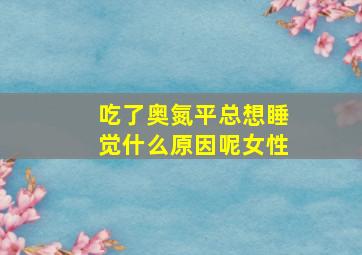 吃了奥氮平总想睡觉什么原因呢女性